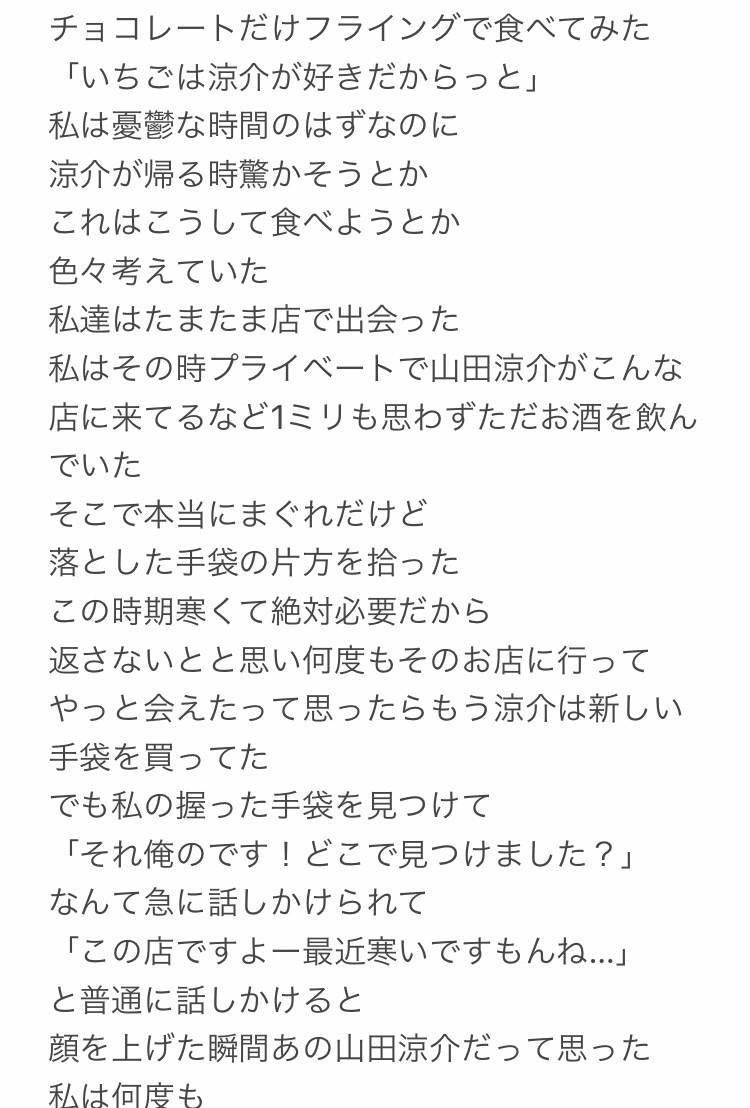 チョコレートだけフライングで食べてみた
「いちごは涼介が好きだからっと」
私は憂鬱な時間のはずなのに
涼介が帰る時驚かそうとか
これはこうして食べようとか
色々考えていた
私達はたまたま店で出会った
私はその時プライベートで山田涼介がこんな店に来てるなど1ミリも思わずただお酒を飲んでいた
そこで本当にまぐれだけど
落とした手袋の片方を拾った
この時期寒くて絶対必要だから
返さないとと思い何度もそのお店に行って
やっと会えたって思ったらもう涼介は新しい手袋を買ってた
でも私の握った手袋を見つけて
「それ俺のです！どこで見つけました？」
なんて急に話しかけられて
「この店ですよー最近寒いですもんね...」
と普通に話しかけると
顔を上げた瞬間あの山田涼介だって思った
私は何度も